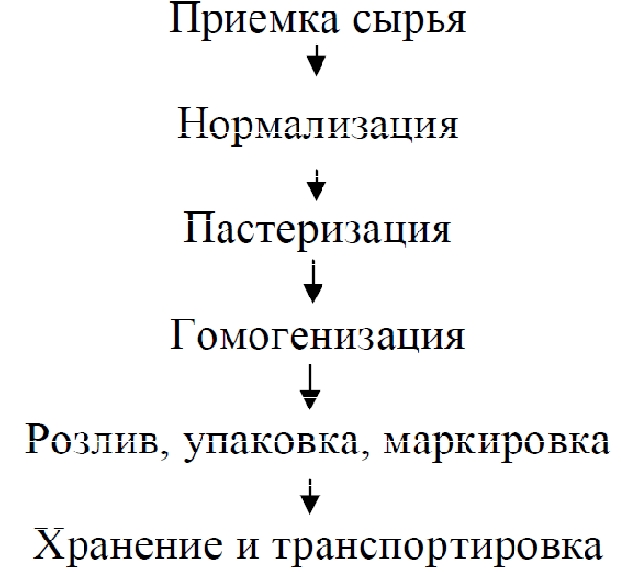 Приемка сырья

Нормализация

Пастеризация

Гомогенизация

Розлив, упаковка, маркировка

Хранение и транспортировка